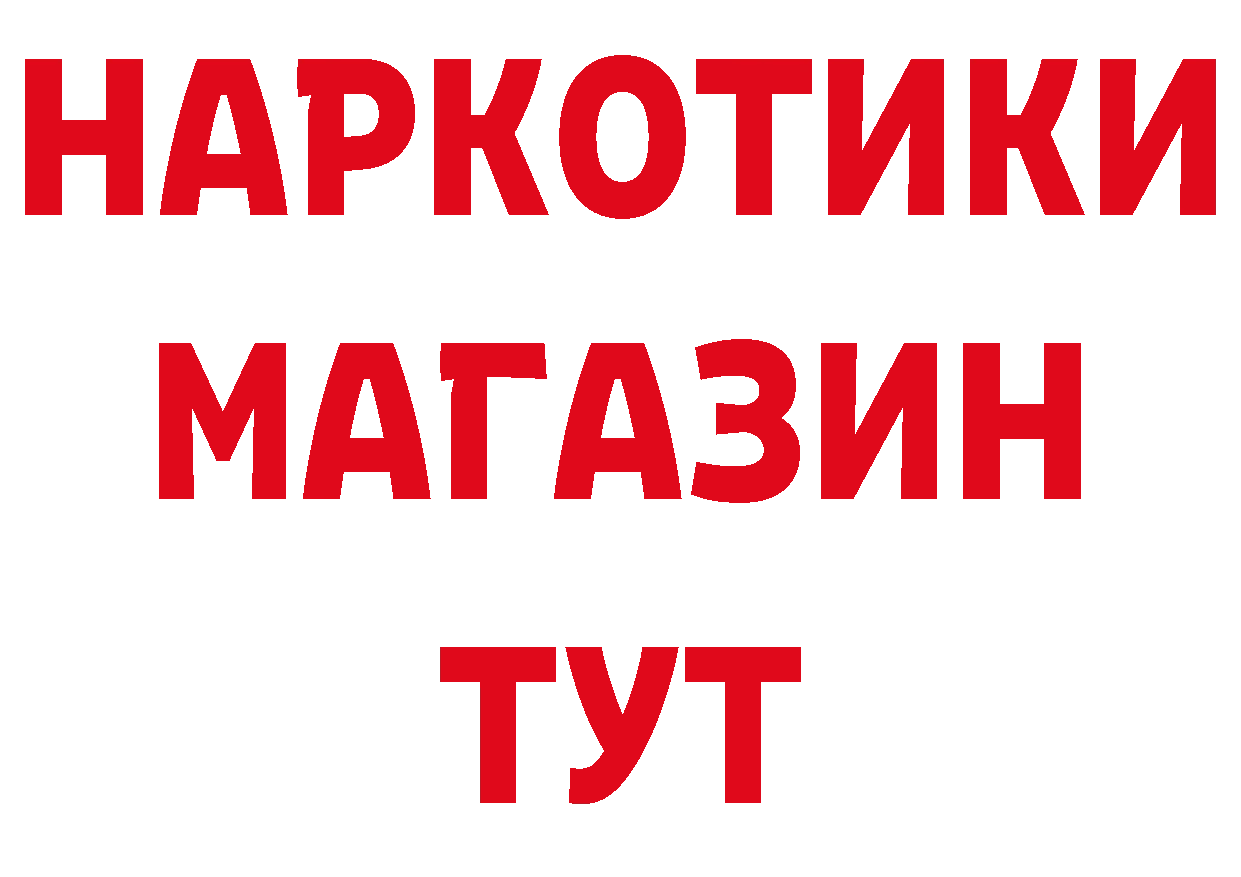 НАРКОТИКИ
МАГАЗИН
ТУТ